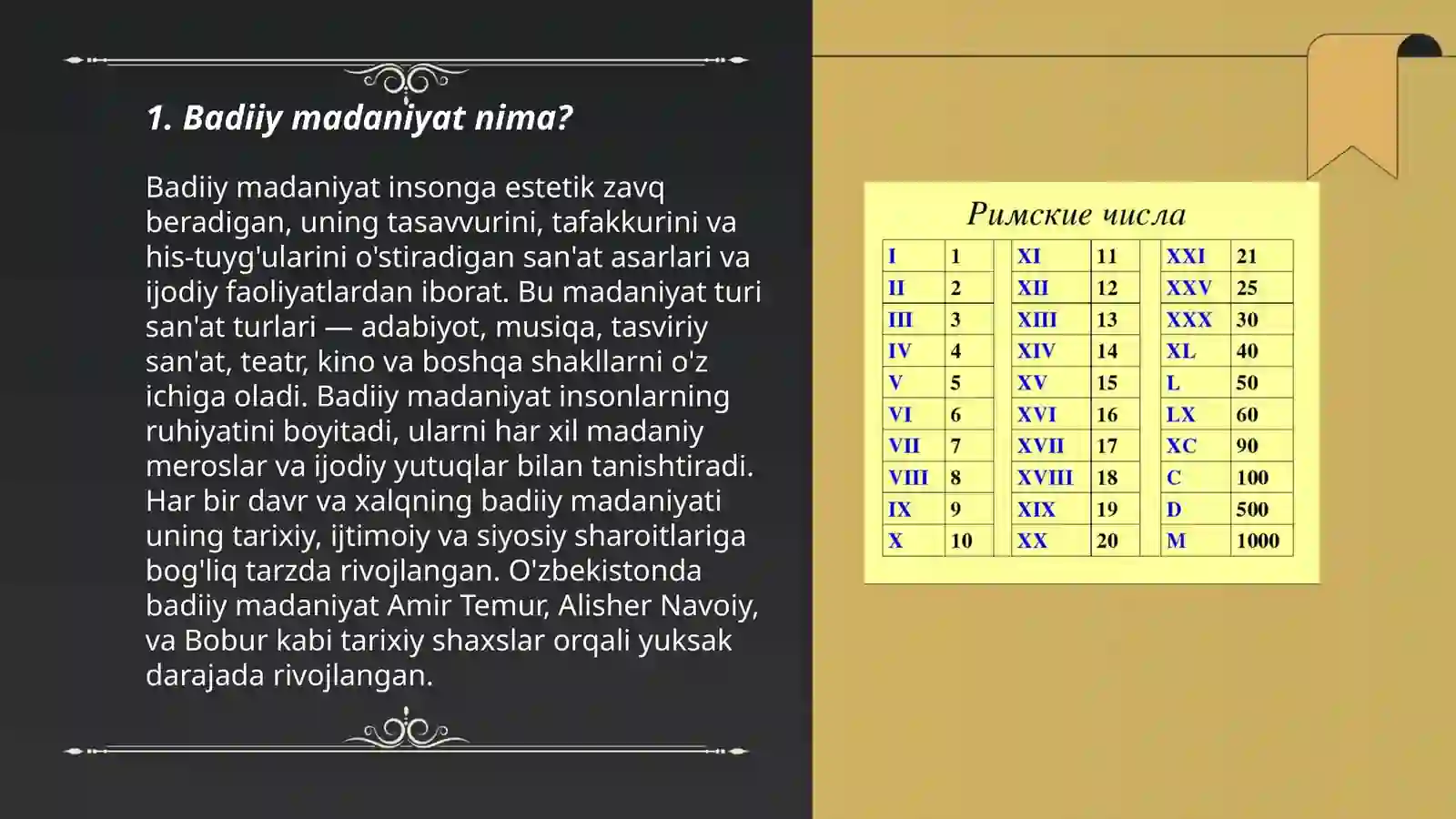 1. Badiiy madaniyat nima?

Badiiy madaniyat insonga estetik zavq beradigan, uning tasavvurini, tafakkurini va his-tuyg'ularini o'stiradigan san'at asarlari va ijodiy faoliyatlardan iborat. Bu madaniyat turi san'at turlari — adabiyot, musiqa, tasviriy san'at, teatr, kino va boshqa shakllarni o'z ichiga oladi. Badiiy madaniyat insonlarning ruhiyatini boyitadi, ularni har xil madaniy meroslar va ijodiy yutuqlar bilan tanishtiradi. Har bir davr va xalqning badiiy madaniyati uning tarixiy, ijtimoiy va siyosiy sharoitlariga bog'liq tarzda rivojlangan. O'zbekistonda badiiy madaniyat Amir Temur, Alisher Navoiy, va Bobur kabi tarixiy shaxslar orqali yuksak darajada rivojlangan.

Римские числа

| I | 1 | XI | 11 | XXI | 21 |
|---|---|---|---|---|---|
| II | 2 | XII | 12 | XXV | 25 |
| III | 3 | XIII | 13 | XXX | 30 |
| IV | 4 | XIV | 14 | XL | 40 |
| V | 5 | XV | 15 | L | 50 |
| VI | 6 | XVI | 16 | LX | 60 |
| VII | 7 | XVII | 17 | XC | 90 |
| VIII | 8 | XVIII | 18 | C | 100 |
| IX | 9 | XIX | 19 | D | 500 |
| X | 10 | XX | 20 | M | 1000 |